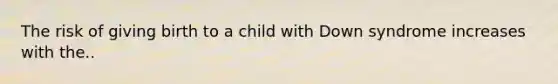 The risk of giving birth to a child with Down syndrome increases with the..